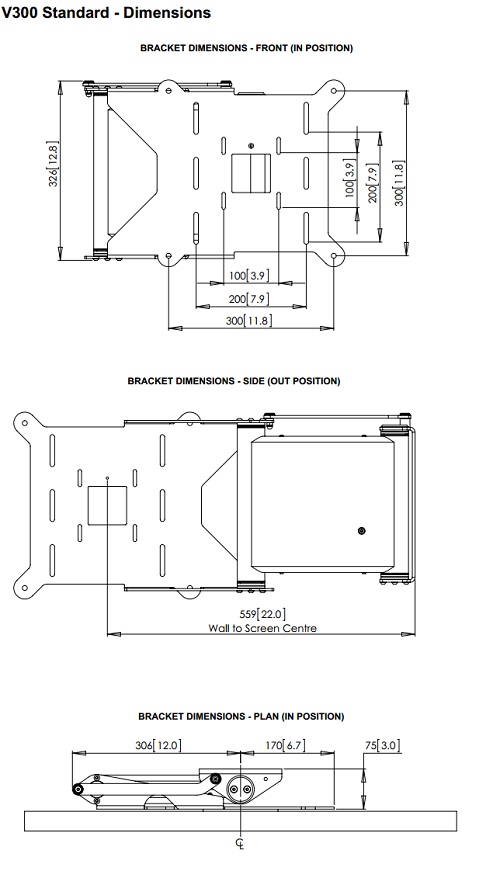 V300 Standard - Dimensions

BRACKET DIMENSIONS - FRONT (IN POSITION)

326[12.8]

100[3.9]

200[7.9]

300[11.8]

100[3.9]

200[7.9]

300[11.8]

BRACKET DIMENSIONS - SIDE (OUT POSITION)

559[22.0]
Wall to Screen Centre

BRACKET DIMENSIONS - PLAN (IN POSITION)

306[12.0]

170[6.7]

75[3.0]

℄